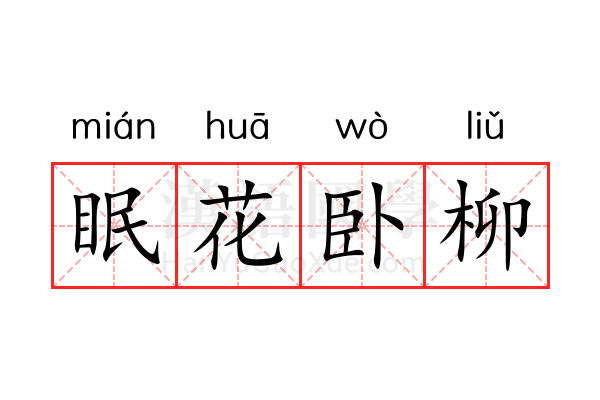 mián huā wò liǔ

眠花卧柳

漢語國學
HanYuGuoXue.com